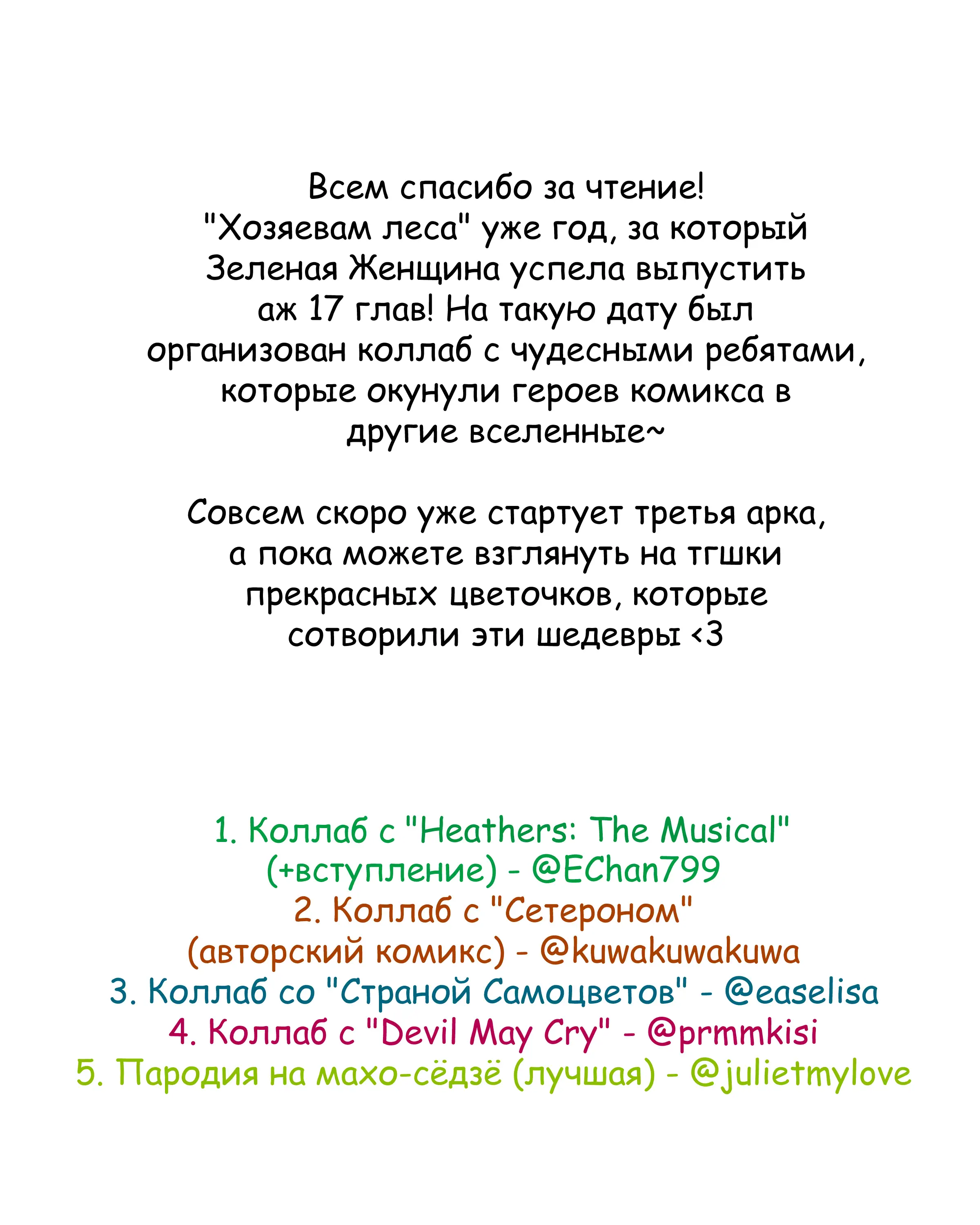 Всем спасибо за чтение!
"Хозяевам леса" уже год, за который Зеленая Женщина успела выпустить аж 17 глав! На такую дату был организован коллаб с чудесными ребятами, которые окунули героев комикса в другие вселенные~

Совсем скоро уже стартует третья арка, а пока можете взглянуть на тгшки прекрасных цветочков, которые сотворили эти шедевры <3

1. Коллаб с "Heathers: The Musical" (+вступление) - @EChan799
2. Коллаб с "Сетероном" (авторский комикс) - @kuwakuwakuwa
3. Коллаб со "Страной Самоцветов" - @easelisa
4. Коллаб с "Devil May Cry" - @prmmkisi
5. Пародия на махо-сёдзё (лучшая) - @julietmylove